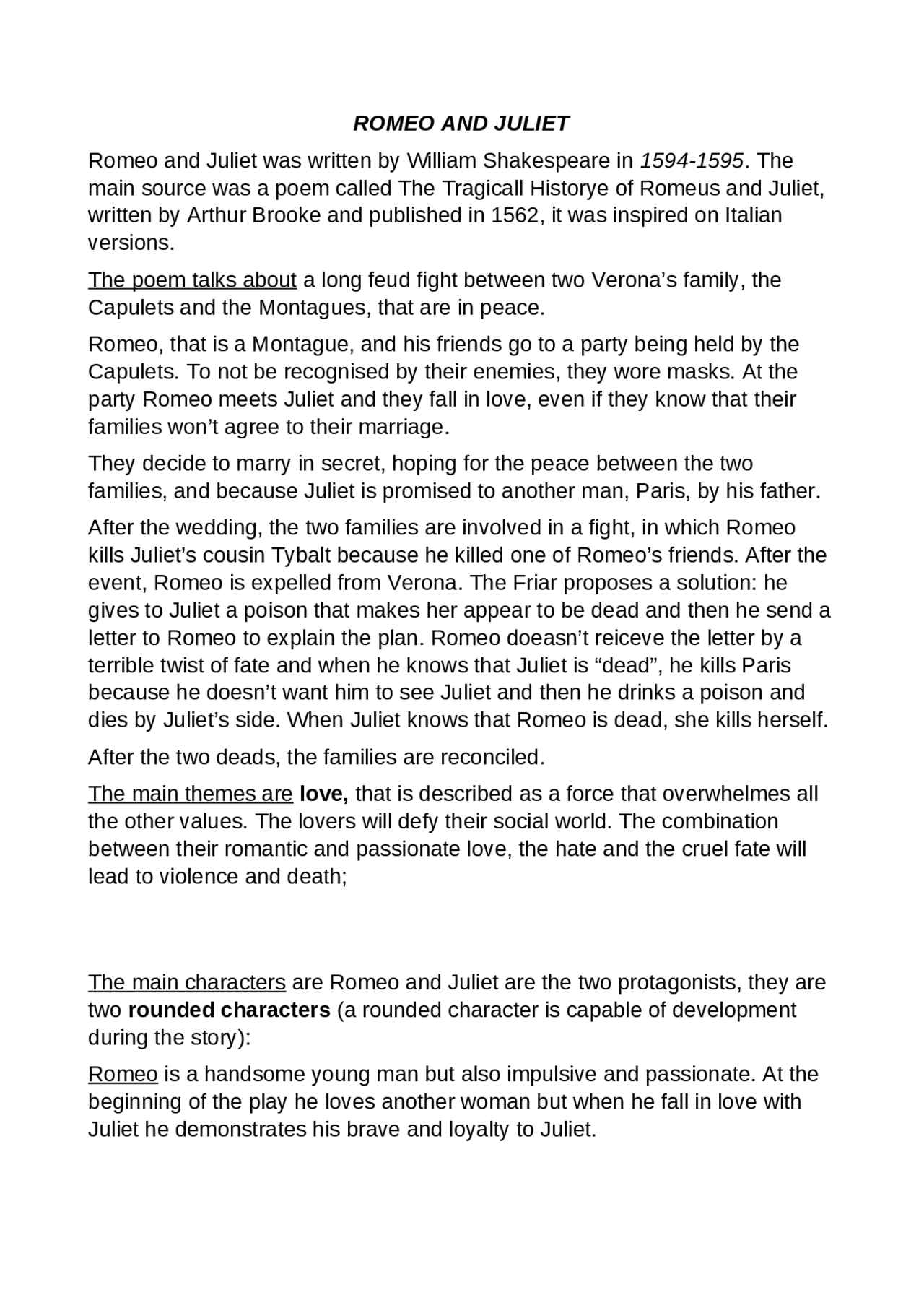 ROMEO AND JULIET

Romeo and Juliet was written by William Shakespeare in 1594-1595. The main source was a poem called The Tragicall Historye of Romeus and Juliet, written by Arthur Brooke and published in 1562, it was inspired on Italian versions.

The poem talks about a long feud fight between two Verona's family, the Capulets and the Montagues, that are in peace.

Romeo, that is a Montague, and his friends go to a party being held by the Capulets. To not be recognised by their enemies, they wore masks. At the party Romeo meets Juliet and they fall in love, even if they know that their families won't agree to their marriage.

They decide to marry in secret, hoping for the peace between the two families, and because Juliet is promised to another man, Paris, by his father.

After the wedding, the two families are involved in a fight, in which Romeo kills Juliet's cousin Tybalt because he killed one of Romeo's friends. After the event, Romeo is expelled from Verona. The Friar proposes a solution: he gives to Juliet a poison that makes her appear to be dead and then he send a letter to Romeo to explain the plan. Romeo doeasn't reiceve the letter by a terrible twist of fate and when he knows that Juliet is "dead", he kills Paris because he doesn't want him to see Juliet and then he drinks a poison and dies by Juliet's side. When Juliet knows that Romeo is dead, she kills herself.

After the two deads, the families are reconciled.

The main themes are love, that is described as a force that overwhelmes all the other values. The lovers will defy their social world. The combination between their romantic and passionate love, the hate and the cruel fate will lead to violence and death;

The main characters are Romeo and Juliet are the two protagonists, they are two rounded characters (a rounded character is capable of development during the story):

Romeo is a handsome young man but also impulsive and passionate. At the beginning of the play he loves another woman but when he fall in love with Juliet he demonstrates his brave and loyalty to Juliet.